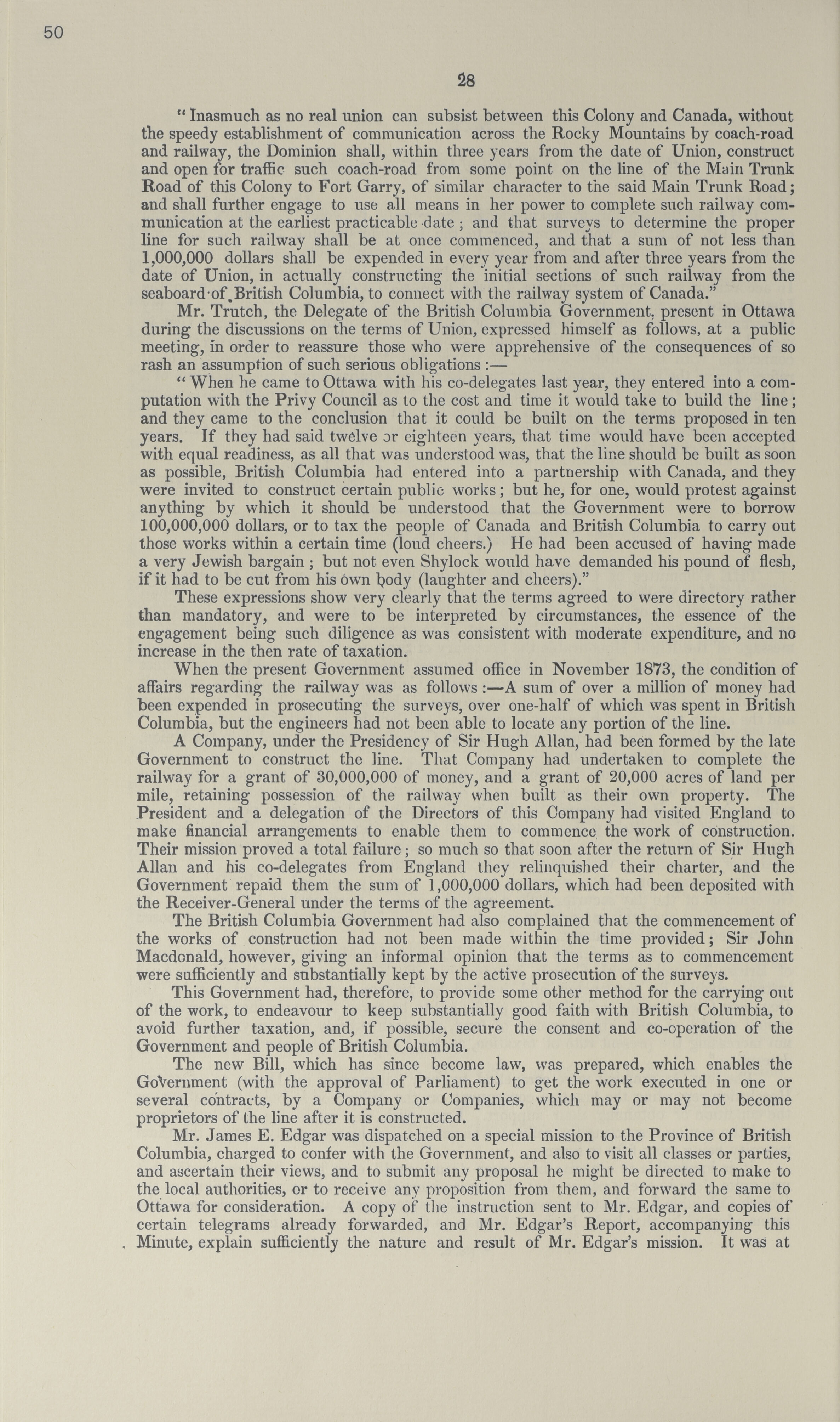 50

28

"Inasmuch as no real union can subsist between this Colony and Canada, without the speedy establishment of communication across the Rocky Mountains by coach-road and railway, the Dominion shall, within three years from the date of Union, construct and open for traffic such coach-road from some point on the line of the Main Trunk Road of this Colony to Fort Garry, of similar character to the said Main Trunk Road; and shall further engage to use all means in her power to complete such railway communication at the earliest practicable date; and that surveys to determine the proper line for such railway shall be at once commenced, and that a sum of not less than 1,000,000 dollars shall be expended in every year from and after three years from the date of Union, in actually constructing the initial sections of such railway from the seaboard of British Columbia, to connect with the railway system of Canada."

Mr. Trutch, the Delegate of the British Columbia Government, present in Ottawa during the discussions on the terms of Union, expressed himself as follows, at a public meeting, in order to reassure those who were apprehensive of the consequences of so rash an assumption of such serious obligations:—

"When he came to Ottawa with his co-delegates last year, they entered into a computation with the Privy Council as to the cost and time it would take to build the line; and they came to the conclusion that it could be built on the terms proposed in ten years. If they had said twelve or eighteen years, that time would have been accepted with equal readiness, as all that was understood was, that the line should be built as soon as possible, British Columbia had entered into a partnership with Canada, and they were invited to construct certain public works; but he, for one, would protest against anything by which it should be understood that the Government were to borrow 100,000,000 dollars, or to tax the people of Canada and British Columbia to carry out those works within a certain time (loud cheers.) He had been accused of having made a very Jewish bargain; but not even Shylock would have demanded his pound of flesh, if it had to be cut from his own body (laughter and cheers)."

These expressions show very clearly that the terms agreed to were directory rather than mandatory, and were to be interpreted by circumstances, the essence of the engagement being such diligence as was consistent with moderate expenditure, and no increase in the then rate of taxation.

When the present Government assumed office in November 1873, the condition of affairs regarding the railway was as follows:—A sum of over a million of money had been expended in prosecuting the surveys, over one-half of which was spent in British Columbia, but the engineers had not been able to locate any portion of the line.

A Company, under the Presidency of Sir Hugh Allan, had been formed by the late Government to construct the line. That Company had undertaken to complete the railway for a grant of 30,000,000 of money, and a grant of 20,000 acres of land per mile, retaining possession of the railway when built as their own property. The President and a delegation of the Directors of this Company had visited England to make financial arrangements to enable them to commence the work of construction. Their mission proved a total failure; so much so that soon after the return of Sir Hugh Allan and his co-delegates from England they relinquished their charter, and the Government repaid them the sum of 1,000,000 dollars, which had been deposited with the Receiver-General under the terms of the agreement.

The British Columbia Government had also complained that the commencement of the works of construction had not been made within the time provided; Sir John Macdonald, however, giving an informal opinion that the terms as to commencement were sufficiently and substantially kept by the active prosecution of the surveys.

This Government had, therefore, to provide some other method for the carrying out of the work, to endeavour to keep substantially good faith with British Columbia, to avoid further taxation, and, if possible, secure the consent and co-operation of the Government and people of British Columbia.

The new Bill, which has since become law, was prepared, which enables the Government (with the approval of Parliament) to get the work executed in one or several contracts, by a Company or Companies, which may or may not become proprietors of the line after it is constructed.

Mr. James E. Edgar was dispatched on a special mission to the Province of British Columbia, charged to confer with the Government, and also to visit all classes or parties, and ascertain their views, and to submit any proposal he might be directed to make to the local authorities, or to receive any proposition from them, and forward the same to Ottawa for consideration. A copy of the instruction sent to Mr. Edgar, and copies of certain telegrams already forwarded, and Mr. Edgar's Report, accompanying this Minute, explain sufficiently the nature and result of Mr. Edgar's mission. It was at